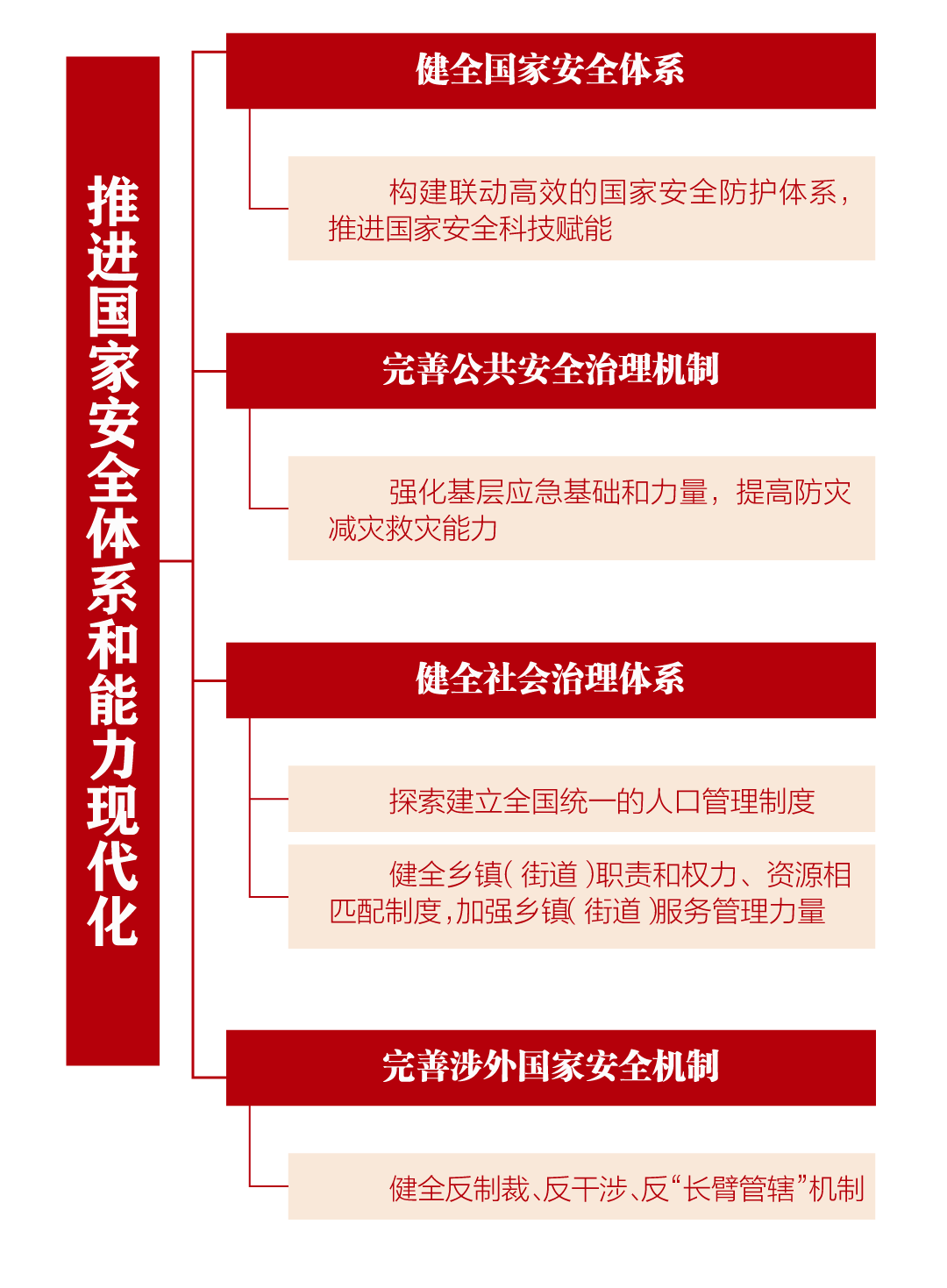 推进国家安全体系和能力现代化

健全国家安全体系

构建联动高效的国家安全防护体系，推进国家安全科技赋能

完善公共安全治理机制

强化基层应急基础和力量，提高防灾减灾救灾能力

健全社会治理体系

探索建立全国统一的人口管理制度

健全乡镇（街道）职责和权力、资源相匹配制度，加强乡镇（街道）服务管理力量

完善涉外国家安全机制

健全反制裁、反干涉、反“长臂管辖”机制